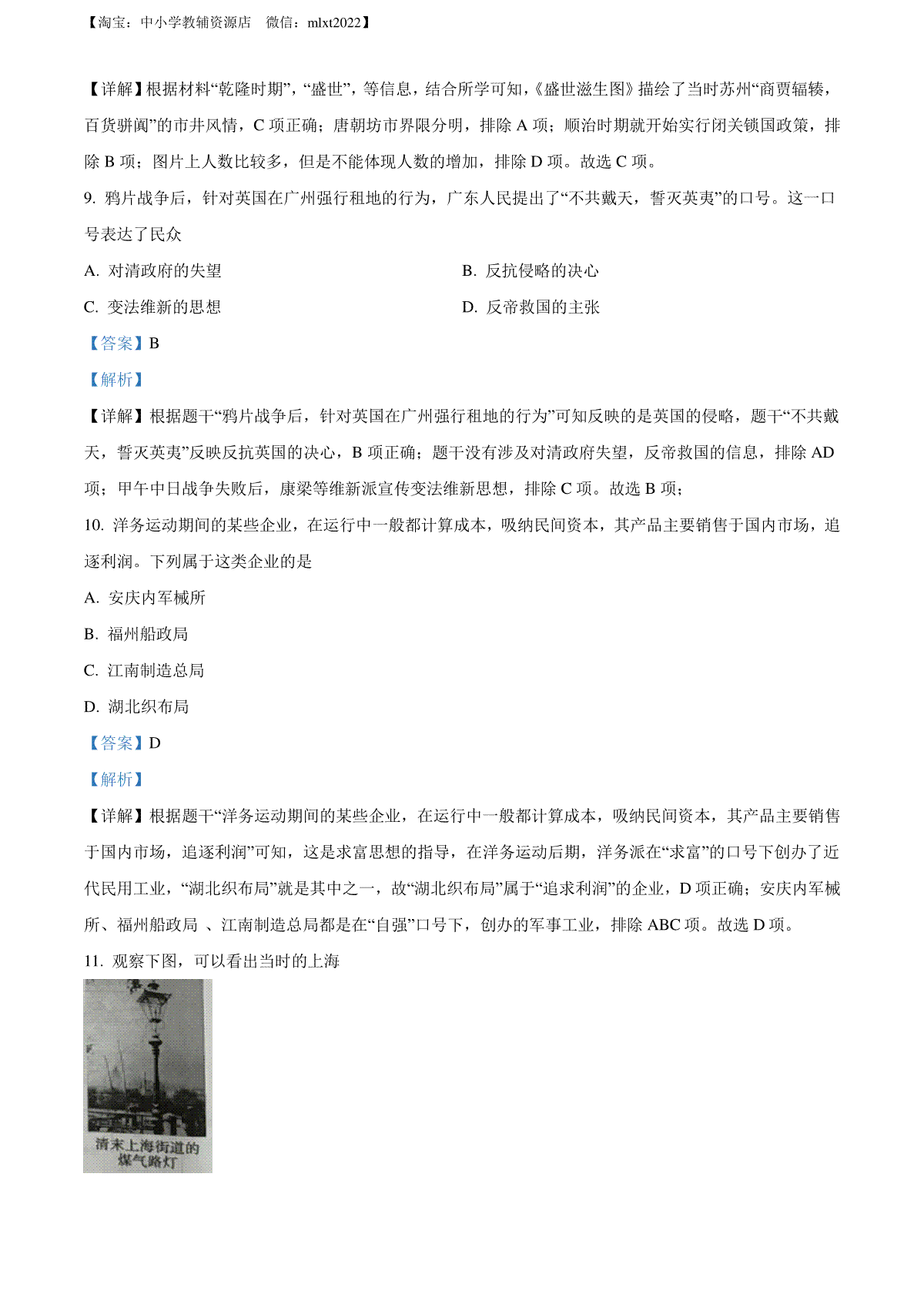 【淘宝：中小学教辅资源店　微信：mlxt2022】

【详解】根据材料“乾隆时期”，“盛世”，等信息，结合所学可知，《盛世滋生图》描绘了当时苏州“商贾辐辏，百货骈阗”的市井风情，C 项正确；唐朝坊市界限分明，排除 A 项；顺治时期就开始实行闭关锁国政策，排除 B 项；图片上人数比较多，但是不能体现人数的增加，排除 D 项。故选 C 项。

9. 鸦片战争后，针对英国在广州强行租地的行为，广东人民提出了“不共戴天，誓灭英夷”的口号。这一口号表达了民众

A. 对清政府的失望

B. 反抗侵略的决心

C. 变法维新的思想

D. 反帝救国的主张

【答案】B

【解析】

【详解】根据题干“鸦片战争后，针对英国在广州强行租地的行为”可知反映的是英国的侵略，题干“不共戴天，誓灭英夷”反映反抗英国的决心，B 项正确；题干没有涉及对清政府失望，反帝救国的信息，排除 AD 项；甲午中日战争失败后，康梁等维新派宣传变法维新思想，排除 C 项。故选 B 项；

10. 洋务运动期间的某些企业，在运行中一般都计算成本，吸纳民间资本，其产品主要销售于国内市场，追逐利润。下列属于这类企业的是

A. 安庆内军械所

B. 福州船政局

C. 江南制造总局

D. 湖北织布局

【答案】D

【解析】

【详解】根据题干“洋务运动期间的某些企业，在运行中一般都计算成本，吸纳民间资本，其产品主要销售于国内市场，追逐利润”可知，这是求富思想的指导，在洋务运动后期，洋务派在“求富”的口号下创办了近代民用工业，“湖北织布局”就是其中之一，故“湖北织布局”属于“追求利润”的企业，D 项正确；安庆内军械所、福州船政局 、江南制造总局都是在“自强”口号下，创办的军事工业，排除 ABC 项。故选 D 项。

11. 观察下图，可以看出当时的上海

清末上海街道的煤气路灯